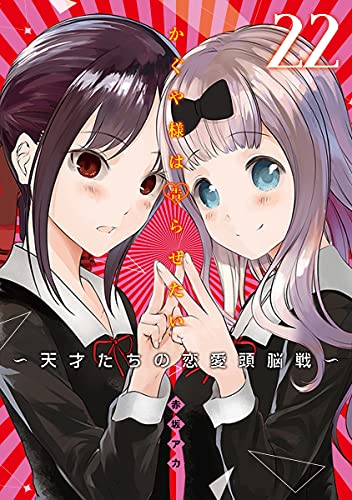 22
かぐや様は告らせたい
〜天才たちの恋愛頭脳戦〜
赤坂アカ